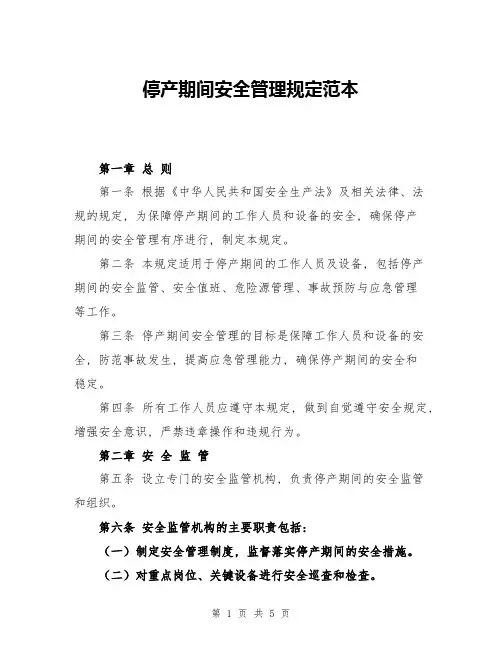 停产期间安全管理规定范本

第一章 总 则

第一条 根据《中华人民共和国安全生产法》及相关法律、法规的规定，为保障停产期间的工作人员和设备的安全，确保停产期间的安全管理有序进行，制定本规定。

第二条 本规定适用于停产期间的工作人员及设备，包括停产期间的安全监管、安全值班、危险源管理、事故预防与应急管理等工作。

第三条 停产期间安全管理的目标是保障工作人员和设备的安全，防范事故发生，提高应急管理能力，确保停产期间的安全和稳定。

第四条 所有工作人员应遵守本规定，做到自觉遵守安全规定，增强安全意识，严禁违章操作和违规行为。

第二章 安 全 监 管

第五条 设立专门的安全监管机构，负责停产期间的安全监管和组织。

第六条 安全监管机构的主要职责包括：

（一）制定安全管理制度，监督落实停产期间的安全措施。

（二）对重点岗位、关键设备进行安全巡查和检查。

第 1 页 共 5 页